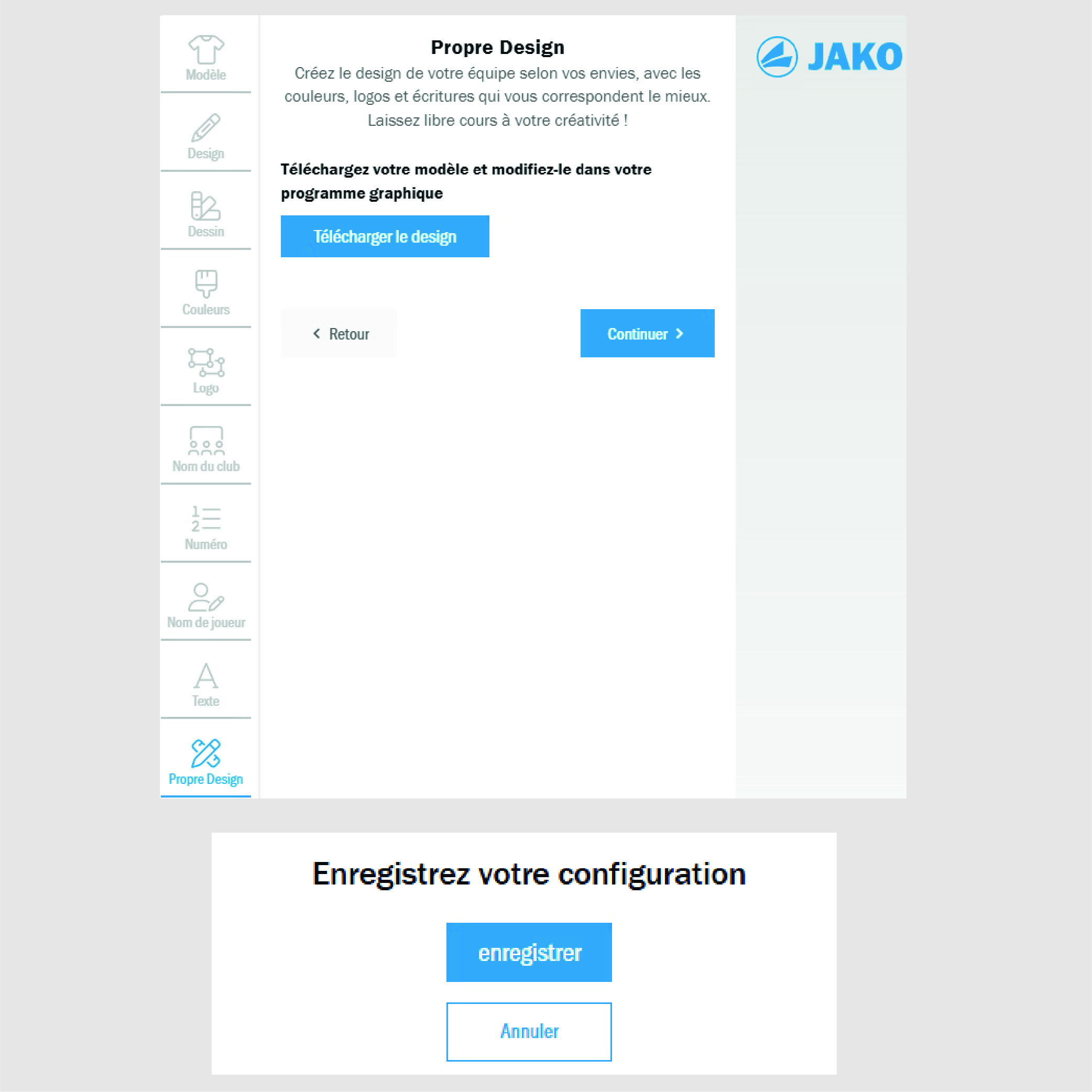 Modèle

Design

Dessin

Couleurs

Logo

Nom du club

Numéro

Nom de joueur

Texte

Propre Design

Propre Design

Créez le design de votre équipe selon vos envies, avec les couleurs, logos et écritures qui vous correspondent le mieux. Laissez libre cours à votre créativité !

Téléchargez votre modèle et modifiez-le dans votre programme graphique

Télécharger le design

Retour

Continuer

JAKO

Enregistrez votre configuration

enregistrer

Annuler